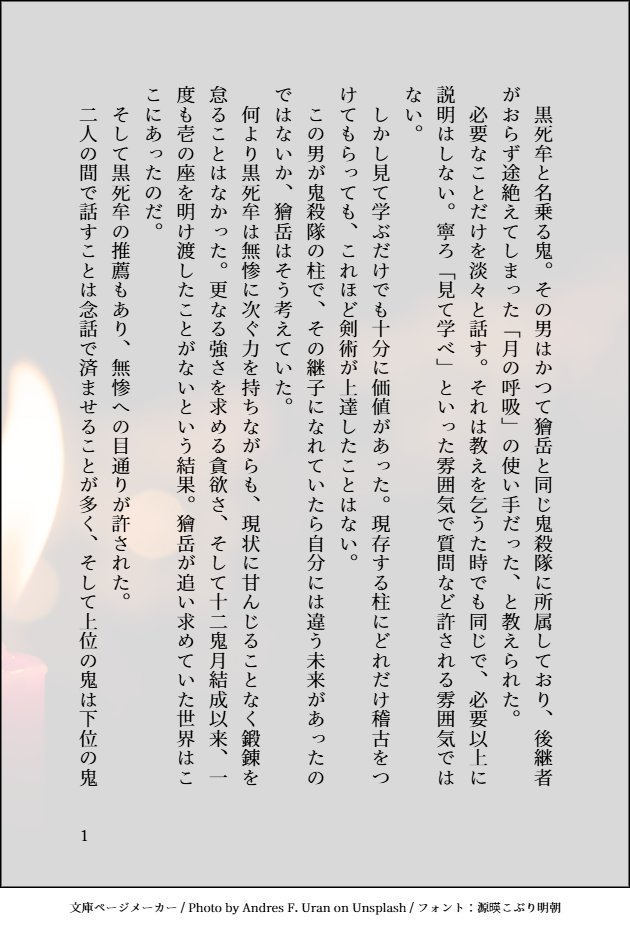 黒死牟と名乗る鬼。その男はかつて獪岳と同じ鬼殺隊に所属しており、後継者がおらず途絶えてしまった「月の呼吸」の使い手だった、と教えられた。
必要なことだけを淡々と話す。それは教えを乞うた時でも同じで、必要以上に説明はしない。寧ろ「見て学べ」といった雰囲気で質問など許される雰囲気ではない。
しかし見て学ぶだけでも十分に価値があった。現存する柱にどれだけ稽古をつけてもらっても、これほど剣術が上達したことはない。
この男が鬼殺隊の柱で、その継子になれていたら自分には違う未来があったのではないか、獪岳はそう考えていた。
何より黒死牟は無惨に次ぐ力を持ちながらも、現状に甘んじることなく鍛錬を怠ることはなかった。更なる強さを求める貪欲さ、そして十二鬼月結成以来、一度も壱の座を明け渡したことがないという結果。獪岳が追い求めていた世界はここにあったのだ。
そして黒死牟の推薦もあり、無惨への目通りが許された。
二人の間で話すことは念話で済ませることが多く、そして上位の鬼は下位の鬼

1

文庫ページメーカー / Photo by Andres F. Uran on Unsplash / フォント：源暎こぶり明朝